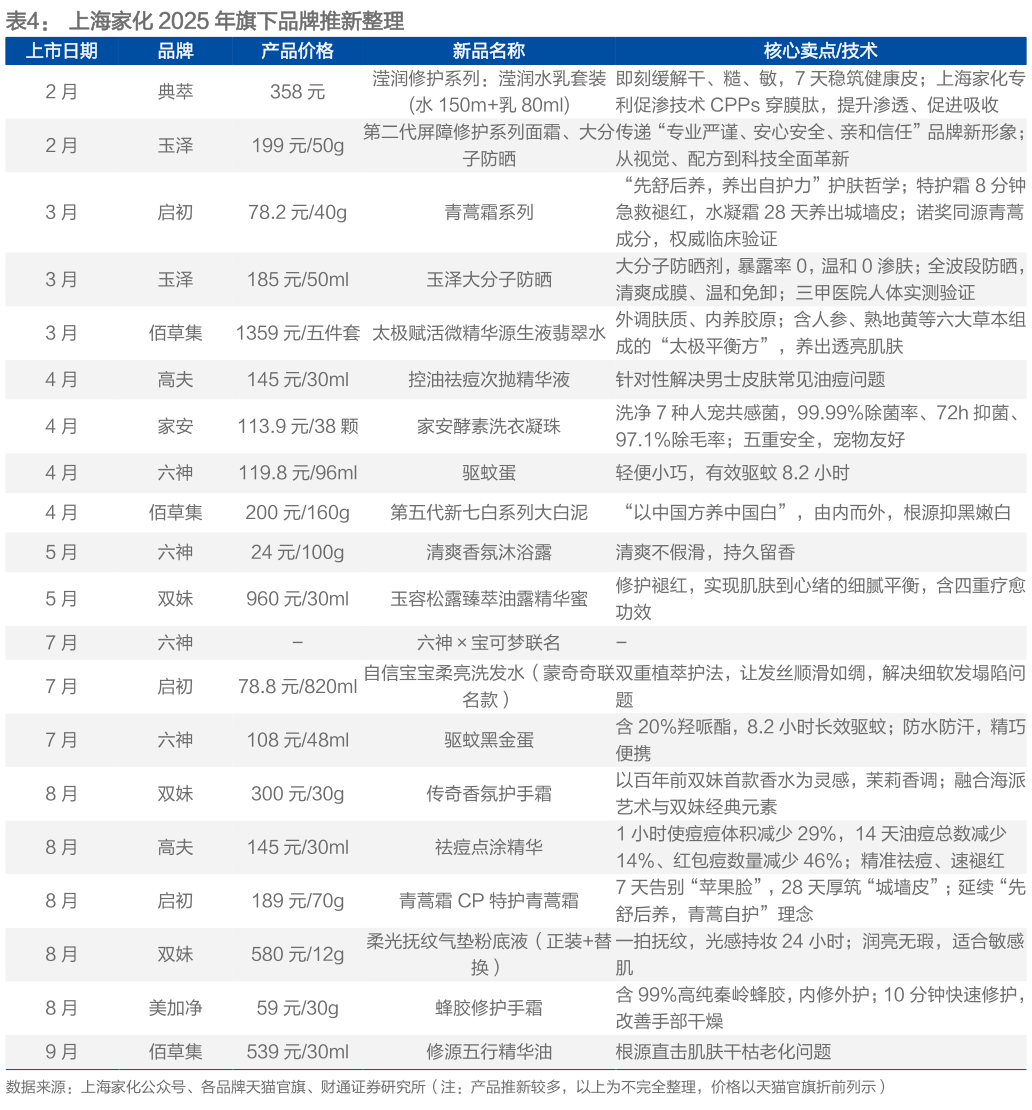 表4： 上海家化 2025 年旗下品牌推新整理

| 上市日期 | 品牌 | 产品价格 | 新品名称 | 核心卖点/技术 |
|---|---|---|---|---|
| 2 月 | 典萃 | 358 元 | 滢润修护系列：滢润水乳套装（水 150m+乳 80ml） | 即刻缓解干、糙、敏，7 天稳筑健康皮；上海家化专利促渗技术 CPPs 穿膜肽，提升渗透、促进吸收 |
| 2 月 | 玉泽 | 199 元/50g | 第二代屏障修护系列面霜、大分子防晒 | 传递“专业严谨、安心安全、亲和信任”品牌新形象；从视觉、配方到科技全面革新 |
| 3 月 | 启初 | 78.2 元/40g | 青蒿霜系列 | “先舒后养，养出自护力”护肤哲学；特护霜 8 分钟急救褪红，水凝霜 28 天养出城墙皮；诺奖同源青蒿成分，权威临床验证 |
| 3 月 | 玉泽 | 185 元/50ml | 玉泽大分子防晒 | 大分子防晒剂，暴露率 0，温和 0 渗肤；全波段防晒，清爽成膜、温和免卸；三甲医院人体实测验证 |
| 3 月 | 佰草集 | 1359 元/五件套 | 太极赋活微精华源生液翡翠水 | 外调肤质、内养胶原；含人参、熟地黄等六大草本组成的“太极平衡方”，养出透亮肌肤 |
| 4 月 | 高夫 | 145 元/30ml | 控油祛痘次抛精华液 | 针对性解决男士皮肤常见油痘问题 |
| 4 月 | 家安 | 113.9 元/38 颗 | 家安酵素洗衣凝珠 | 洗净 7 种人宠共感菌，99.99%除菌率、72h 抑菌、97.1%除毛率；五重安全，宠物友好 |
| 4 月 | 六神 | 119.8 元/96ml | 驱蚊蛋 | 轻便小巧，有效驱蚊 8.2 小时 |
| 4 月 | 佰草集 | 200 元/160g | 第五代新七白系列大白泥 | “以中国方养中国白”，由内而外，根源抑黑嫩白 |
| 5 月 | 六神 | 24 元/100g | 清爽香氛沐浴露 | 清爽不假滑，持久留香 |
| 5 月 | 双妹 | 960 元/30ml | 玉容松露臻萃油露精华蜜 | 修护褪红，实现肌肤到心绪的细腻平衡，含四重疗愈功效 |
| 7 月 | 六神 | – | 六神 × 宝可梦联名 | – |
| 7 月 | 启初 | 78.8 元/820ml | 自信宝宝柔亮洗发水（蒙奇奇联名款） | 双重植萃护法，让发丝顺滑如绸，解决细软发塌陷问题 |
| 7 月 | 六神 | 108 元/48ml | 驱蚊黑金蛋 | 含 20%羟哌酯，8.2 小时长效驱蚊；防水防汗，精巧便携 |
| 8 月 | 双妹 | 300 元/30g | 传奇香氛护手霜 | 以百年前双妹首款香水为灵感，茉莉香调；融合海派艺术与双妹经典元素 |
| 8 月 | 高夫 | 145 元/30ml | 祛痘点涂精华 | 1 小时使痘痘体积减少 29%，14 天油痘总数减少 14%、红包痘数量减少 46%；精准祛痘、速褪红 |
| 8 月 | 启初 | 189 元/70g | 青蒿霜 CP 特护青蒿霜 | 7 天告别“苹果脸”，28 天厚筑“城墙皮”；延续“先舒后养，青蒿自护”理念 |
| 8 月 | 双妹 | 580 元/12g | 柔光抚纹气垫粉底液（正装+替换） | 一拍抚纹，光感持妆 24 小时；润亮无瑕，适合敏感肌 |
| 8 月 | 美加净 | 59 元/30g | 蜂胶修护手霜 | 含 99%高纯秦岭蜂胶，内修外护；10 分钟快速修护，改善手部干燥 |
| 9 月 | 佰草集 | 539 元/30ml | 修源五行精华油 | 根源直击肌肤干枯老化问题 |

数据来源：上海家化公众号、各品牌天猫官旗、财通证券研究所（注：产品推新较多，以上为不完全整理，价格以天猫官旗折前列示）